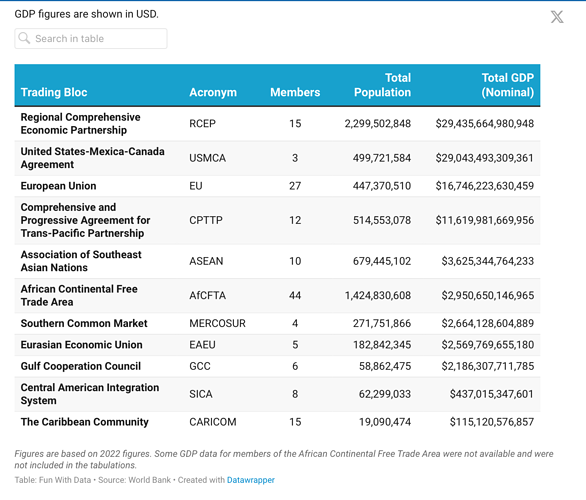 GDP figures are shown in USD.

Search in table

| Trading Bloc | Acronym | Members | Total Population | Total GDP (Nominal) |
|---|---|---|---|---|
| Regional Comprehensive Economic Partnership | RCEP | 15 | 2,299,502,848 | $29,435,664,980,948 |
| United States-Mexica-Canada Agreement | USMCA | 3 | 499,721,584 | $29,043,493,309,361 |
| European Union | EU | 27 | 447,370,510 | $16,746,223,630,459 |
| Comprehensive and Progressive Agreement for Trans-Pacific Partnership | CPTTP | 12 | 514,553,078 | $11,619,981,669,956 |
| Association of Southeast Asian Nations | ASEAN | 10 | 679,445,102 | $3,625,344,764,233 |
| African Continental Free Trade Area | AfCFTA | 44 | 1,424,830,608 | $2,950,650,146,965 |
| Southern Common Market | MERCOSUR | 4 | 271,751,866 | $2,664,128,604,889 |
| Eurasian Economic Union | EAEU | 5 | 182,842,345 | $2,569,769,655,180 |
| Gulf Cooperation Council | GCC | 6 | 58,862,475 | $2,186,307,711,785 |
| Central American Integration System | SICA | 8 | 62,299,033 | $437,015,347,601 |
| The Caribbean Community | CARICOM | 15 | 19,090,474 | $115,120,576,857 |

Figures are based on 2022 figures. Some GDP data for members of the African Continental Free Trade Area were not available and were not included in the tabulations.

Table: Fun With Data • Source: World Bank • Created with Datawrapper